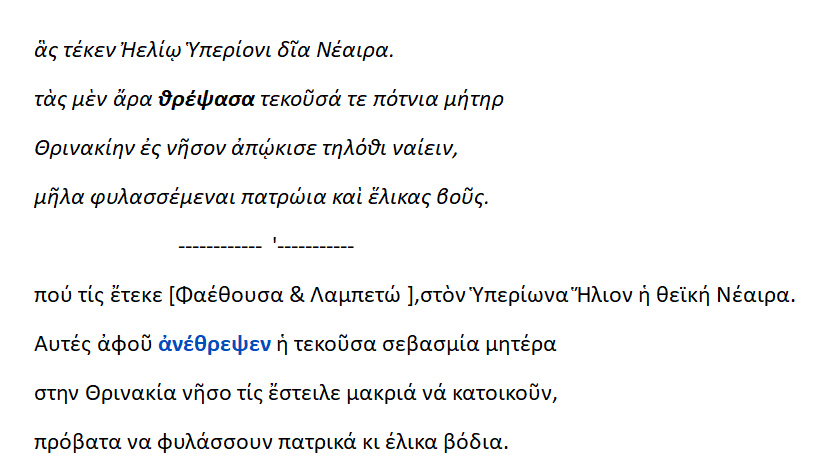 ἃς τέκεν Ἠελίῳ Ὑπερίονι δῖα Νέαιρα.

τὰς μὲν ἄρα θρέψασα τεκοῦσά τε πότνια μήτηρ

Θρινακίην ἐς νῆσον ἀπῴκισε τηλόθι ναίειν,

μῆλα φυλασσέμεναι πατρώια καὶ ἕλικας βοῦς.

------------ '-----------

πού τίς ἔτεκε [Φαέθουσα & Λαμπετώ ],στὸν Ὑπερίωνα Ἥλιον ἡ θεϊκή Νέαιρα.

Αυτές ἀφοῦ ἀνέθρεψεν ἡ τεκοῦσα σεβασμία μητέρα

στην Θρινακία νῆσο τίς ἔστειλε μακριά νά κατοικοῦν,

πρόβατα να φυλάσσουν πατρικά κι έλικα βόδια.